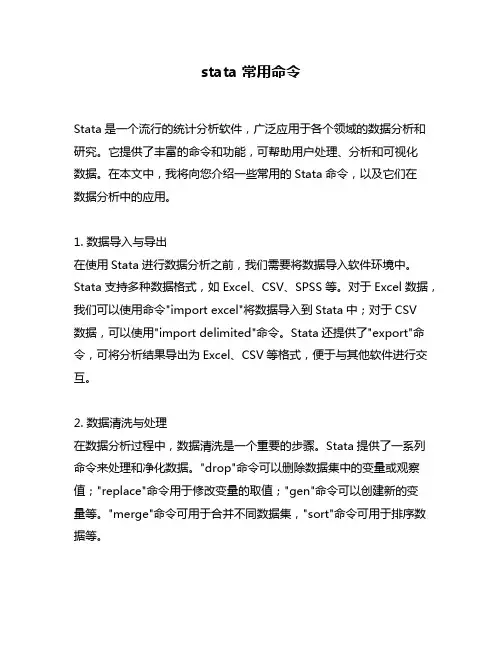 stata 常用命令

Stata 是一个流行的统计分析软件，广泛应用于各个领域的数据分析和研究。它提供了丰富的命令和功能，可帮助用户处理、分析和可视化数据。在本文中，我将向您介绍一些常用的 Stata 命令，以及它们在数据分析中的应用。

1. 数据导入与导出
在使用 Stata 进行数据分析之前，我们需要将数据导入软件环境中。Stata 支持多种数据格式，如 Excel、CSV、SPSS 等。对于 Excel 数据，我们可以使用命令"import excel"将数据导入到 Stata 中；对于 CSV 数据，可以使用"import delimited"命令。Stata 还提供了"export"命令，可将分析结果导出为 Excel、CSV 等格式，便于与其他软件进行交互。

2. 数据清洗与处理
在数据分析过程中，数据清洗是一个重要的步骤。Stata 提供了一系列命令来处理和净化数据。"drop"命令可以删除数据集中的变量或观察值；"replace"命令用于修改变量的取值；"gen"命令可以创建新的变量等。"merge"命令可用于合并不同数据集，"sort"命令可用于排序数据等。